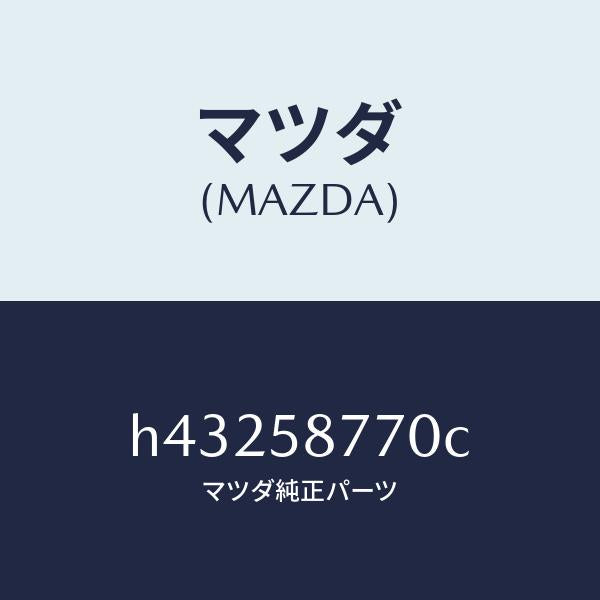 マツダ
(MAZDA)

h43258770c
マツダ純正パーツ